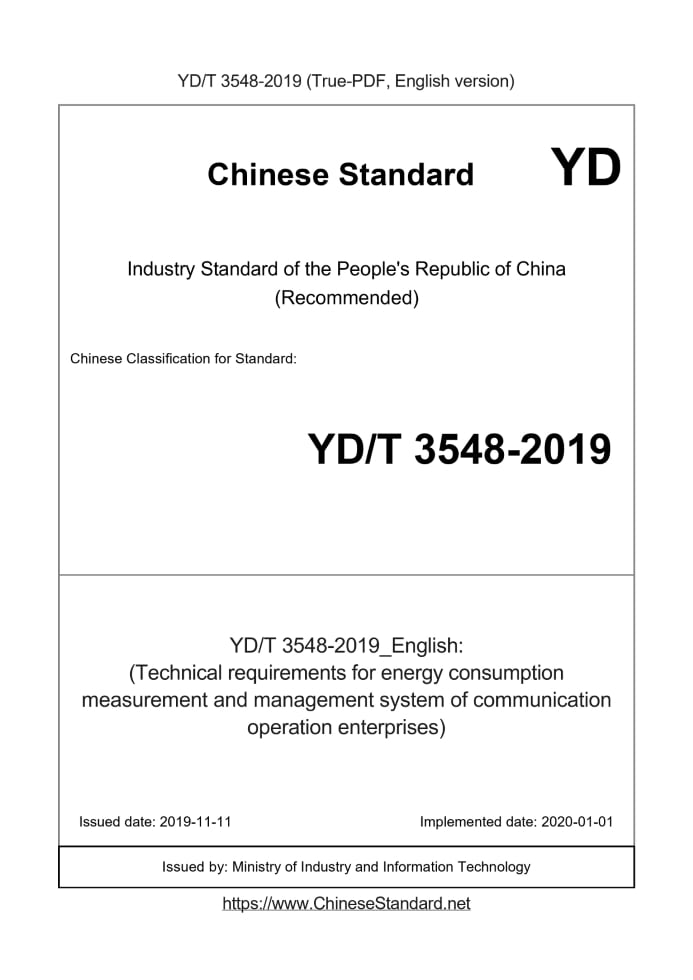 YD/T 3548-2019 (True-PDF, English version)

Chinese Standard

YD

Industry Standard of the People's Republic of China
(Recommended)

Chinese Classification for Standard:

YD/T 3548-2019

YD/T 3548-2019_English:
(Technical requirements for energy consumption measurement and management system of communication operation enterprises)

Issued date: 2019-11-11

Implemented date: 2020-01-01

Issued by: Ministry of Industry and Information Technology

https://www.ChineseStandard.net